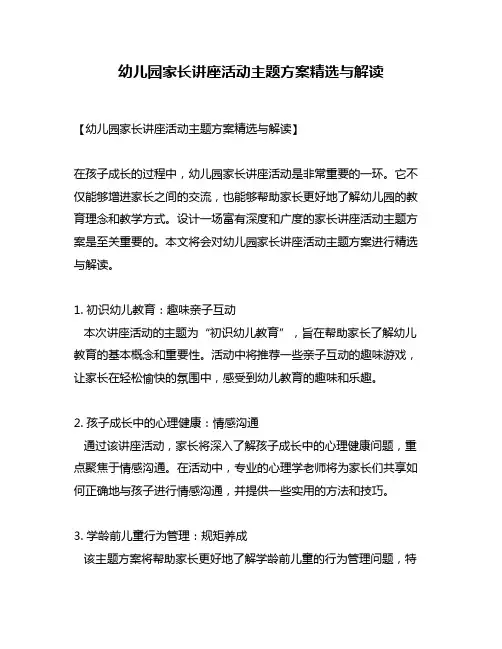 幼儿园家长讲座活动主题方案精选与解读

【幼儿园家长讲座活动主题方案精选与解读】

在孩子成长的过程中，幼儿园家长讲座活动是非常重要的一环。它不仅能够增进家长之间的交流，也能够帮助家长更好地了解幼儿园的教育理念和教学方式。设计一场富有深度和广度的家长讲座活动主题方案是至关重要的。本文将会对幼儿园家长讲座活动主题方案进行精选与解读。

1. 初识幼儿教育：趣味亲子互动
本次讲座活动的主题为“初识幼儿教育”，旨在帮助家长了解幼儿教育的基本概念和重要性。活动中将推荐一些亲子互动的趣味游戏，让家长在轻松愉快的氛围中，感受到幼儿教育的趣味和乐趣。

2. 孩子成长中的心理健康：情感沟通
通过该讲座活动，家长将深入了解孩子成长中的心理健康问题，重点聚焦于情感沟通。在活动中，专业的心理学老师将为家长们共享如何正确地与孩子进行情感沟通，并提供一些实用的方法和技巧。

3. 学龄前儿童行为管理：规矩养成
该主题方案将帮助家长更好地了解学龄前儿童的行为管理问题，特